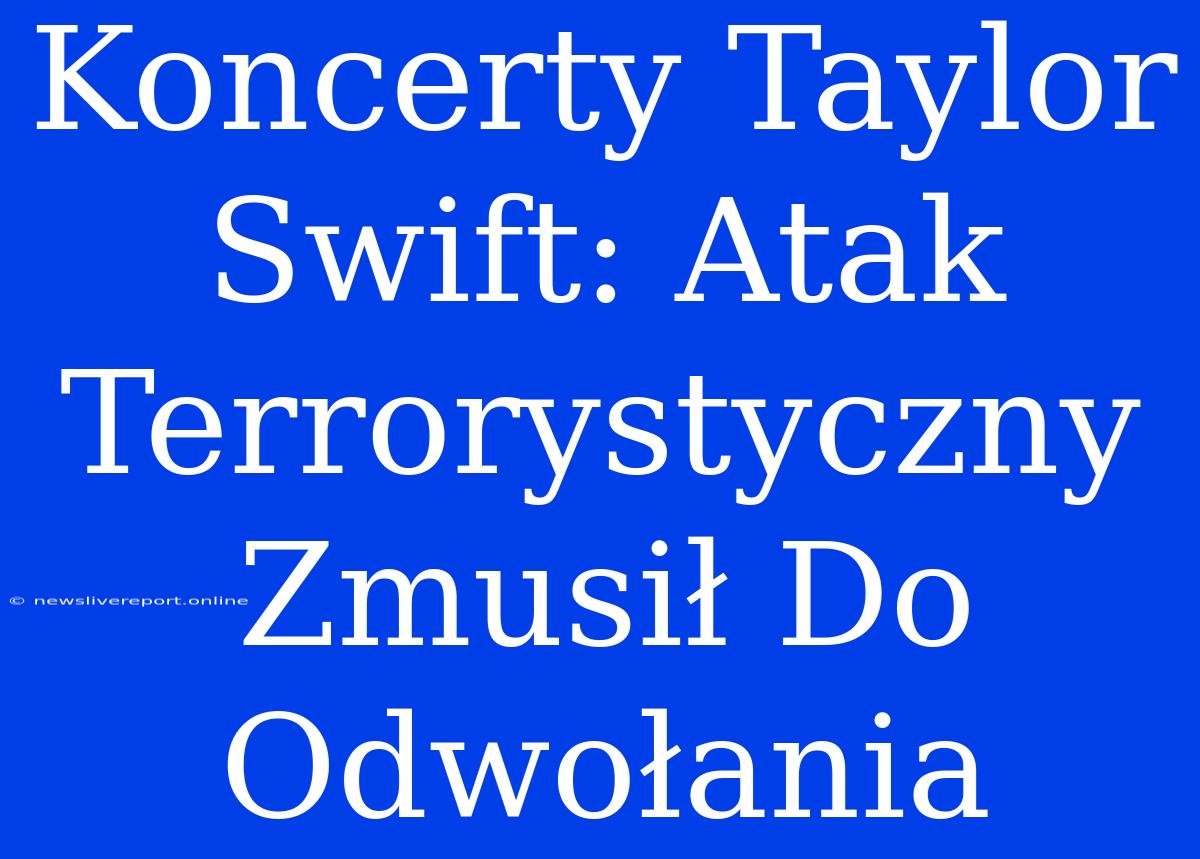 Koncerty Taylor Swift: Atak Terrorystyczny Zmusił Do Odwołania

© newslivereport.online